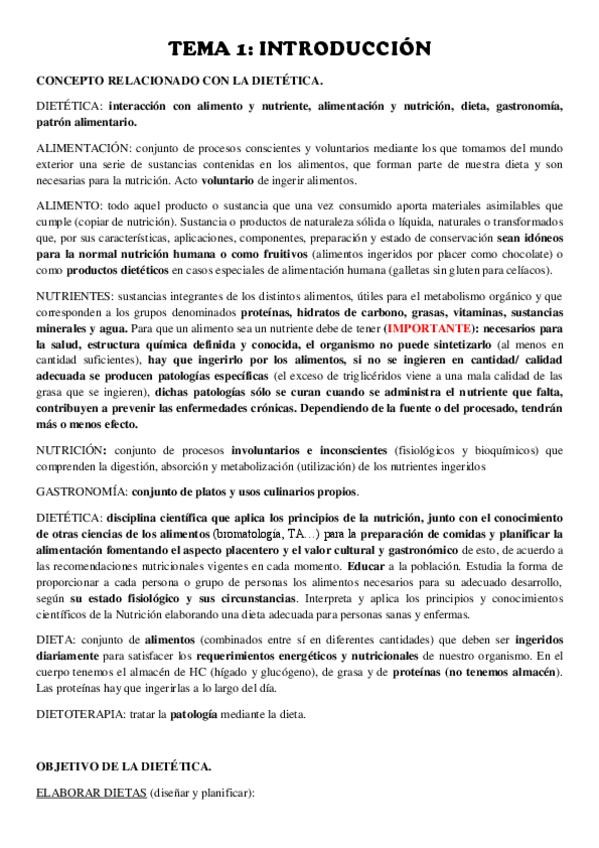 TEMA 1: INTRODUCCIÓN

CONCEPTO RELACIONADO CON LA DIETÉTICA.

DIETÉTICA: interacción con alimento y nutriente, alimentación y nutrición, dieta, gastronomía, patrón alimentario.

ALIMENTACIÓN: conjunto de procesos conscientes y voluntarios mediante los que tomamos del mundo exterior una serie de sustancias contenidas en los alimentos, que forman parte de nuestra dieta y son necesarias para la nutrición. Acto voluntario de ingerir alimentos.

ALIMENTO: todo aquel producto o sustancia que una vez consumido aporta materiales asimilables que cumple (copiar de nutrición). Sustancia o productos de naturaleza sólida o líquida, naturales o transformados que, por sus características, aplicaciones, componentes, preparación y estado de conservación sean idóneos para la normal nutrición humana o como fruitivos (alimentos ingeridos por placer como chocolate) o como productos dietéticos en casos especiales de alimentación humana (galletas sin gluten para celíacos).

NUTRIENTES: sustancias integrantes de los distintos alimentos, útiles para el metabolismo orgánico y que corresponden a los grupos denominados proteínas, hidratos de carbono, grasas, vitaminas, sustancias minerales y agua. Para que un alimento sea un nutriente debe de tener (IMPORTANTE): necesarios para la salud, estructura química definida y conocida, el organismo no puede sintetizarlo (al menos en cantidad suficientes), hay que ingerirlo por los alimentos, si no se ingieren en cantidad/ calidad adecuada se producen patologías específicas (el exceso de triglicéridos viene a una mala calidad de las grasa que se ingieren), dichas patologías sólo se curan cuando se administra el nutriente que falta, contribuyen a prevenir las enfermedades crónicas. Dependiendo de la fuente o del procesado, tendrán más o menos efecto.

NUTRICIÓN: conjunto de procesos involuntarios e inconscientes (fisiológicos y bioquímicos) que comprenden la digestión, absorción y metabolización (utilización) de los nutrientes ingeridos

GASTRONOMÍA: conjunto de platos y usos culinarios propios.

DIETÉTICA: disciplina científica que aplica los principios de la nutrición, junto con el conocimiento de otras ciencias de los alimentos (bromatología, TA…) para la preparación de comidas y planificar la alimentación fomentando el aspecto placentero y el valor cultural y gastronómico de esto, de acuerdo a las recomendaciones nutricionales vigentes en cada momento. Educar a la población. Estudia la forma de proporcionar a cada persona o grupo de personas los alimentos necesarios para su adecuado desarrollo, según su estado fisiológico y sus circunstancias. Interpreta y aplica los principios y conocimientos científicos de la Nutrición elaborando una dieta adecuada para personas sanas y enfermas.

DIETA: conjunto de alimentos (combinados entre sí en diferentes cantidades) que deben ser ingeridos diariamente para satisfacer los requerimientos energéticos y nutricionales de nuestro organismo. En el cuerpo tenemos el almacén de HC (hígado y glucógeno), de grasa y de proteínas (no tenemos almacén). Las proteínas hay que ingerirlas a lo largo del día.

DIETOTERAPIA: tratar la patología mediante la dieta.

OBJETIVO DE LA DIETÉTICA.

ELABORAR DIETAS (diseñar y planificar):